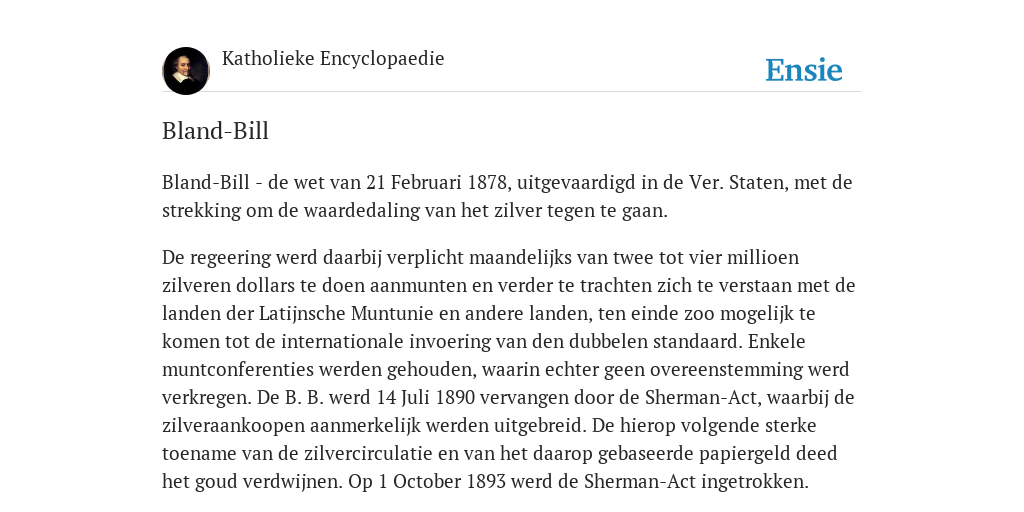 Katholieke Encyclopaedie

Ensie

Bland-Bill

Bland-Bill - de wet van 21 Februari 1878, uitgevaardigd in de Ver. Staten, met de strekking om de waardedaling van het zilver tegen te gaan.

De regeering werd daarbij verplicht maandelijks van twee tot vier millioen zilveren dollars te doen aanmunten en verder te trachten zich te verstaan met de landen der Latijnsche Muntunie en andere landen, ten einde zoo mogelijk te komen tot de internationale invoering van den dubbelen standaard. Enkele muntconferenties werden gehouden, waarin echter geen overeenstemming werd verkregen. De B. B. werd 14 Juli 1890 vervangen door de Sherman-Act, waarbij de zilveraankoopen aanmerkelijk werden uitgebreid. De hierop volgende sterke toename van de zilvercirculatie en van het daarop gebaseerde papiergeld deed het goud verdwijnen. Op 1 October 1893 werd de Sherman-Act ingetrokken.